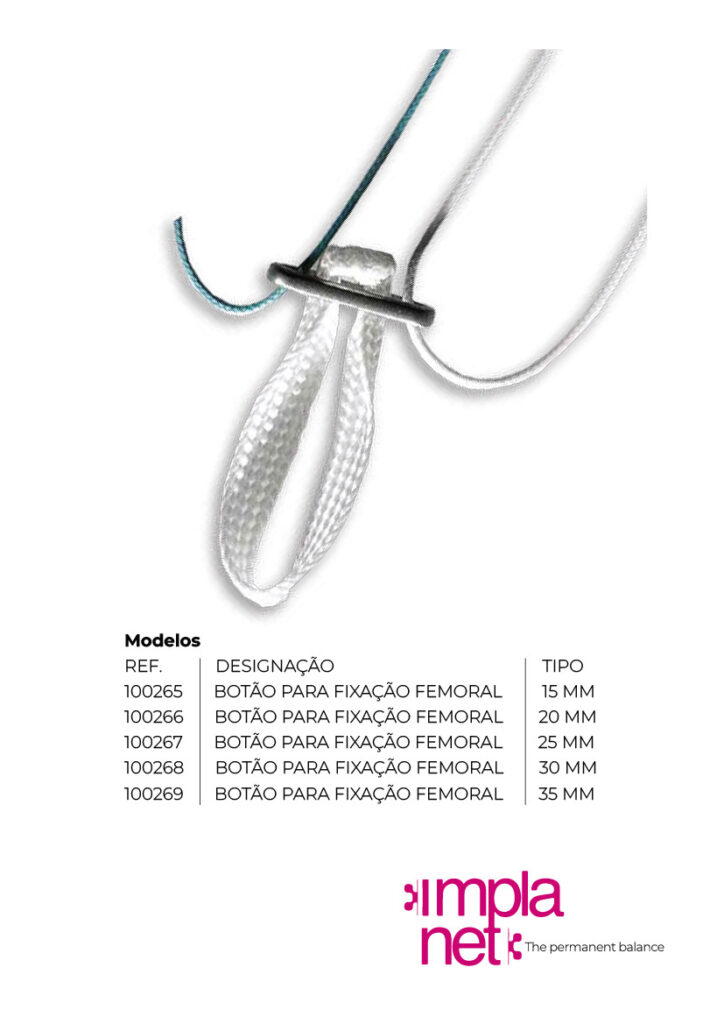 Modelos

| REF. | DESIGNAÇÃO | TIPO |
|---|---|---|
| 100265 | BOTÃO PARA FIXAÇÃO FEMORAL | 15 MM |
| 100266 | BOTÃO PARA FIXAÇÃO FEMORAL | 20 MM |
| 100267 | BOTÃO PARA FIXAÇÃO FEMORAL | 25 MM |
| 100268 | BOTÃO PARA FIXAÇÃO FEMORAL | 30 MM |
| 100269 | BOTÃO PARA FIXAÇÃO FEMORAL | 35 MM |

impla
net
The permanent balance